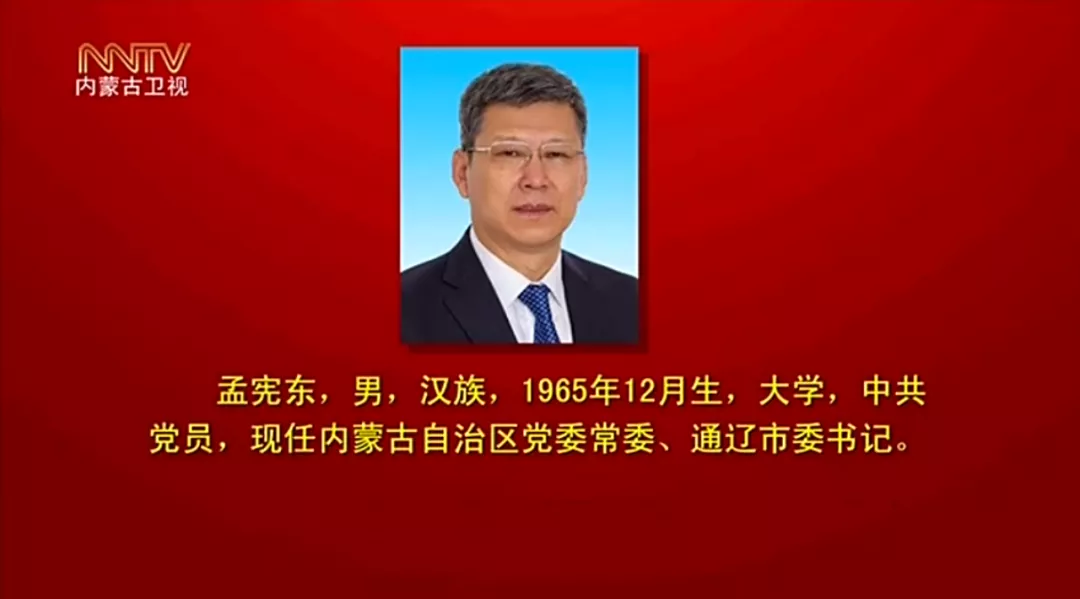 NMTV
内蒙古卫视

孟宪东，男，汉族，1965年12月生，大学，中共党员，现任内蒙古自治区党委常委、通辽市委书记。